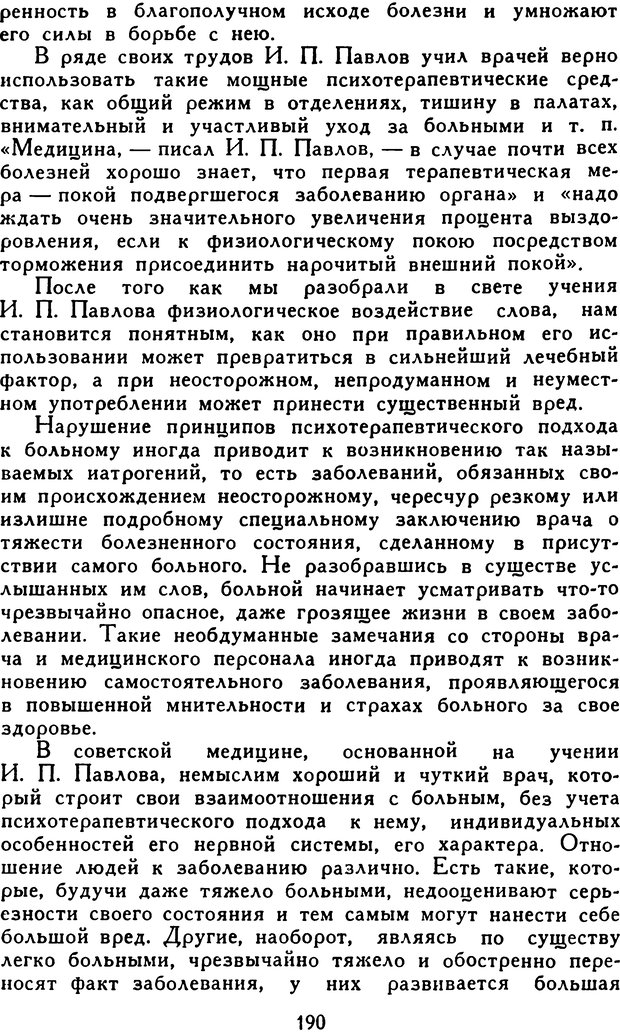 ренность в благополучном исходе болезни и умножают его силы в борьбе с нею.

В ряде своих трудов И. П. Павлов учил врачей верно использовать такие мощные психотерапевтические средства, как общий режим в отделениях, тишину в палатах, внимательный и участливый уход за больными и т. п. «Медицина, — писал И. П. Павлов, — в случае почти всех болезней хорошо знает, что первая терапевтическая мера — покой подвергшегося заболеванию органа» и «надо ждать очень значительного увеличения процента выздоровления, если к физиологическому покою посредством торможения присоединить нарочитый внешний покой».

После того как мы разобрали в свете учения И. П. Павлова физиологическое воздействие слова, нам становится понятным, как оно при правильном его использовании может превратиться в сильнейший лечебный фактор, а при неосторожном, непродуманном и неуместном употреблении может принести существенный вред.

Нарушение принципов психотерапевтического подхода к больному иногда приводит к возникновению так называемых иатрогений, то есть заболеваний, обязанных своим происхождением неосторожному, чересчур резкому или излишне подробному специальному заключению врача о тяжести болезненного состояния, сделанному в присутствии самого больного. Не разобравшись в существе услышанных им слов, больной начинает усматривать что-то чрезвычайно опасное, даже грозящее жизни в своем заболевании. Такие необдуманные замечания со стороны врача и медицинского персонала иногда приводят к возникновению самостоятельного заболевания, проявляющегося в повышенной мнительности и страхах больного за свое здоровье.

В советской медицине, основанной на учении И. П. Павлова, немыслим хороший и чуткий врач, который строит свои взаимоотношения с больным, без учета психотерапевтического подхода к нему, индивидуальных особенностей его нервной системы, его характера. Отношение людей к заболеванию различно. Есть такие, которые, будучи даже тяжело больными, недооценивают серьезности своего состояния и тем самым могут нанести себе большой вред. Другие, наоборот, являясь по существу легко больными, чрезвычайно тяжело и обостренно переносят факт заболевания, у них развивается большая

190